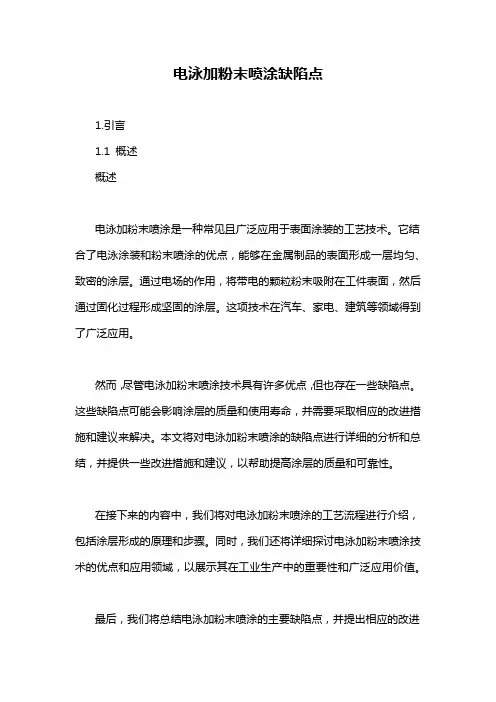 电泳加粉末喷涂缺陷点

1.引言

1.1 概述

概述

电泳加粉末喷涂是一种常见且广泛应用于表面涂装的工艺技术。它结合了电泳涂装和粉末喷涂的优点，能够在金属制品的表面形成一层均匀、致密的涂层。通过电场的作用，将带电的颗粒粉末吸附在工件表面，然后通过固化过程形成坚固的涂层。这项技术在汽车、家电、建筑等领域得到了广泛应用。

然而，尽管电泳加粉末喷涂技术具有许多优点，但也存在一些缺陷点。这些缺陷点可能会影响涂层的质量和使用寿命，并需要采取相应的改进措施和建议来解决。本文将对电泳加粉末喷涂的缺陷点进行详细的分析和总结，并提供一些改进措施和建议，以帮助提高涂层的质量和可靠性。

在接下来的内容中，我们将对电泳加粉末喷涂的工艺流程进行介绍，包括涂层形成的原理和步骤。同时，我们还将详细探讨电泳加粉末喷涂技术的优点和应用领域，以展示其在工业生产中的重要性和广泛应用价值。

最后，我们将总结电泳加粉末喷涂的主要缺陷点，并提出相应的改进